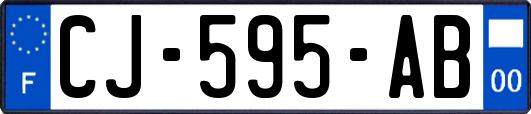 F
CJ-595-AB
00